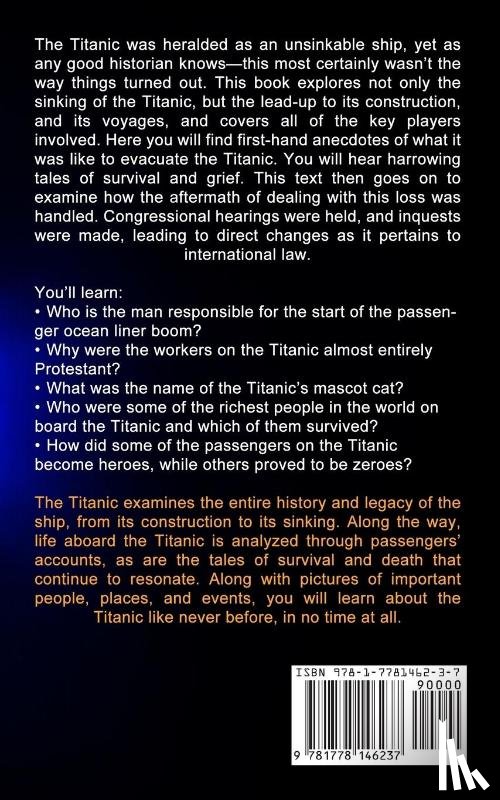 The Titanic was heralded as an unsinkable ship, yet as any good historian knows—this most certainly wasn't the way things turned out. This book explores not only the sinking of the Titanic, but the lead-up to its construction, and its voyages, and covers all of the key players involved. Here you will find first-hand anecdotes of what it was like to evacuate the Titanic. You will hear harrowing tales of survival and grief. This text then goes on to examine how the aftermath of dealing with this loss was handled. Congressional hearings were held, and inquests were made, leading to direct changes as it pertains to international law.

You'll learn:
• Who is the man responsible for the start of the passenger ocean liner boom?
• Why were the workers on the Titanic almost entirely Protestant?
• What was the name of the Titanic's mascot cat?
• Who were some of the richest people in the world on board the Titanic and which of them survived?
• How did some of the passengers on the Titanic become heroes, while others proved to be zeroes?

The Titanic examines the entire history and legacy of the ship, from its construction to its sinking. Along the way, life aboard the Titanic is analyzed through passengers' accounts, as are the tales of survival and death that continue to resonate. Along with pictures of important people, places, and events, you will learn about the Titanic like never before, in no time at all.

ISBN 978-1-7781462-3-7
90000
9 781778 146237